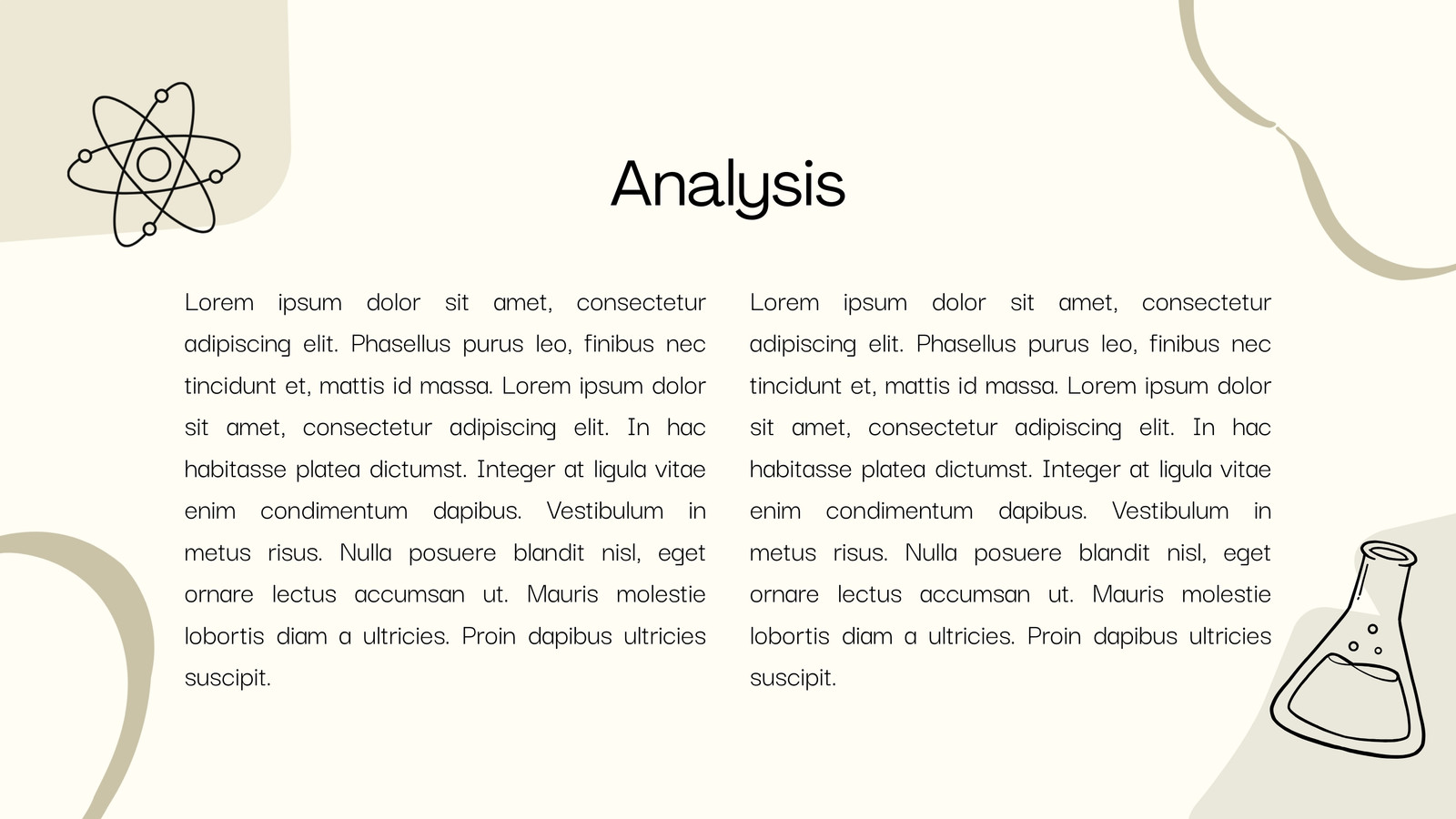 Analysis

Lorem ipsum dolor sit amet, consectetur adipiscing elit. Phasellus purus leo, finibus nec tincidunt et, mattis id massa. Lorem ipsum dolor sit amet, consectetur adipiscing elit. In hac habitasse platea dictumst. Integer at ligula vitae enim condimentum dapibus. Vestibulum in metus risus. Nulla posuere blandit nisl, eget ornare lectus accumsan ut. Mauris molestie lobortis diam a ultricies. Proin dapibus ultricies suscipit.

Lorem ipsum dolor sit amet, consectetur adipiscing elit. Phasellus purus leo, finibus nec tincidunt et, mattis id massa. Lorem ipsum dolor sit amet, consectetur adipiscing elit. In hac habitasse platea dictumst. Integer at ligula vitae enim condimentum dapibus. Vestibulum in metus risus. Nulla posuere blandit nisl, eget ornare lectus accumsan ut. Mauris molestie lobortis diam a ultricies. Proin dapibus ultricies suscipit.